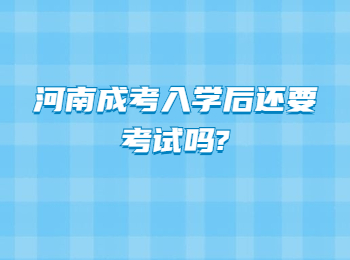 河南成考入学后还要考试吗?